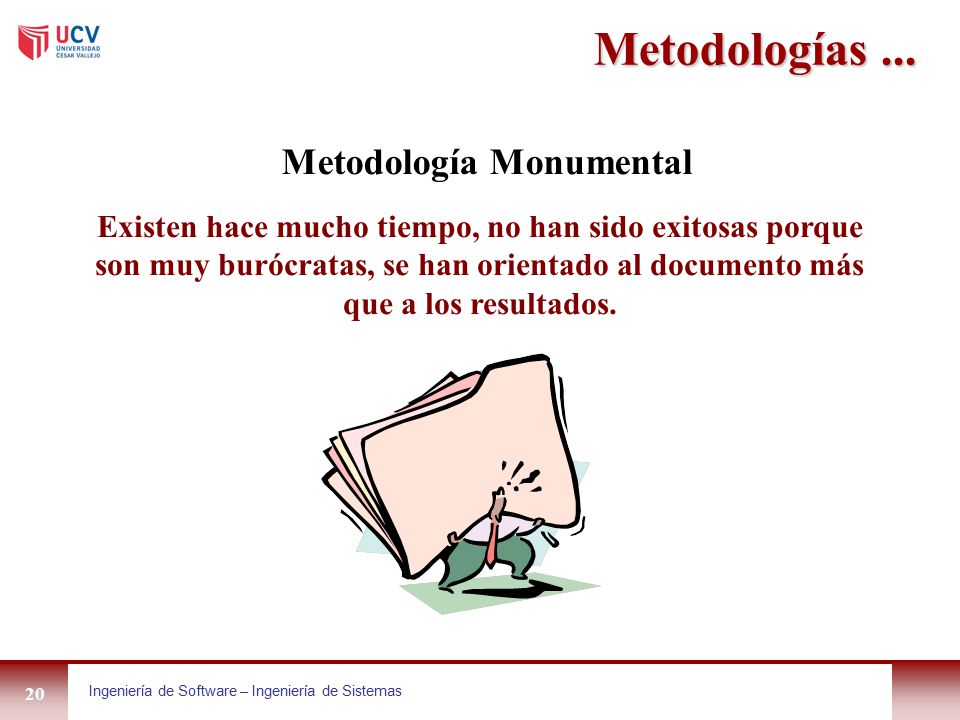 UCV
UNIVERSIDAD
CÉSAR VALLEJO

Metodologías ...

Metodología Monumental

Existen hace mucho tiempo, no han sido exitosas porque son muy burócratas, se han orientado al documento más que a los resultados.

20

Ingeniería de Software – Ingeniería de Sistemas